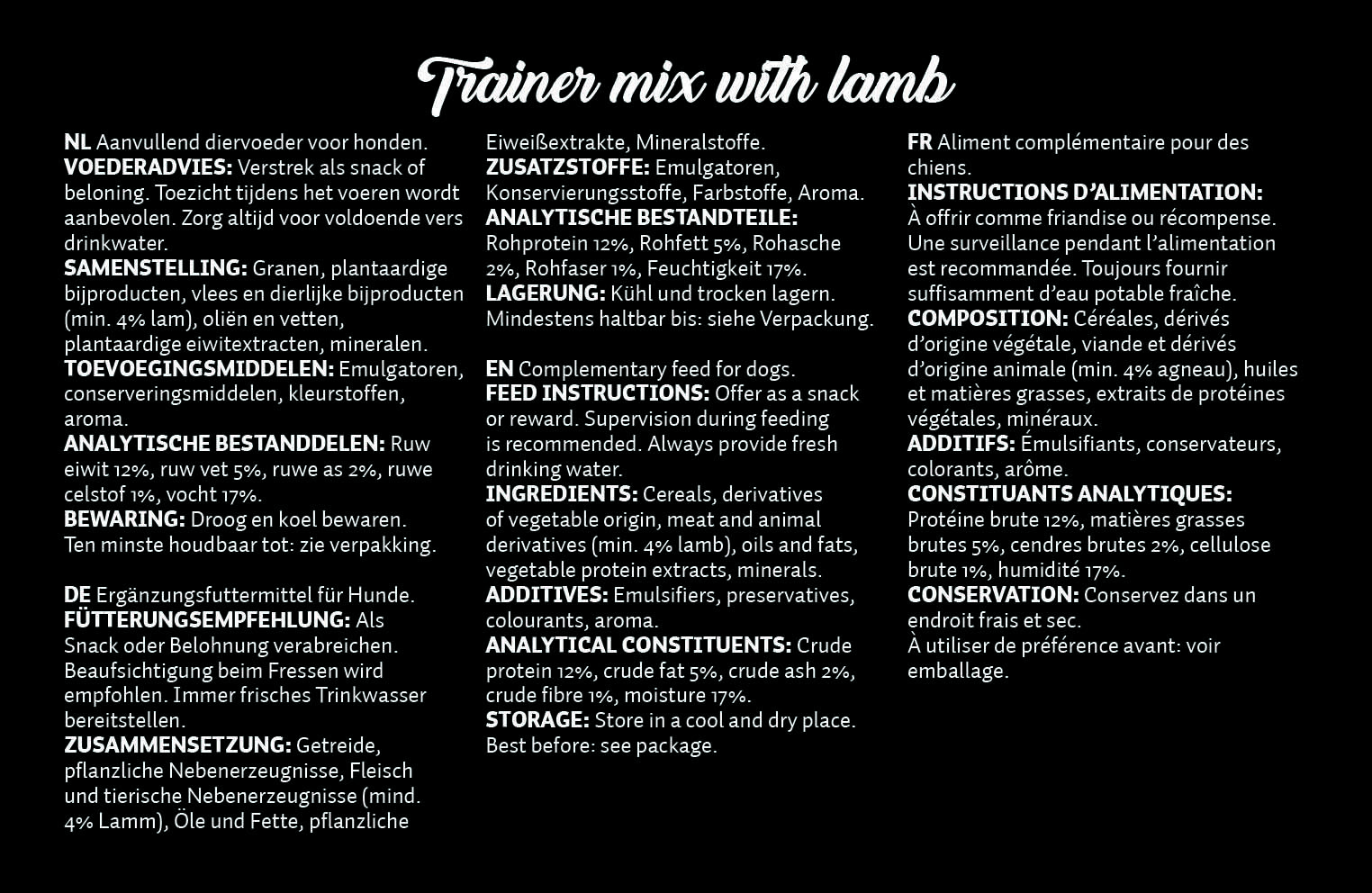 Trainer mix with lamb

NL Aanvullend diervoeder voor honden. VOEDERADVIES: Verstrek als snack of beloning. Toezicht tijdens het voeren wordt aanbevolen. Zorg altijd voor voldoende vers drinkwater.
SAMENSTELLING: Granen, plantaardige bijproducten, vlees en dierlijke bijproducten (min. 4% lam), oliën en vetten, plantaardige eiwitextracten, mineralen.
TOEVOEGINGSMIDDELEN: Emulgatoren, conserveringsmiddelen, kleurstoffen, aroma.
ANALYTISCHE BESTANDDELEN: Ruw eiwit 12%, ruw vet 5%, ruwe as 2%, ruwe celstof 1%, vocht 17%.
BEWARING: Droog en koel bewaren. Ten minste houdbaar tot: zie verpakking.

DE Ergänzungsfuttermittel für Hunde. FÜTTERUNGSEMPFEHLUNG: Als Snack oder Belohnung verabreichen. Beaufsichtigung beim Fressen wird empfohlen. Immer frisches Trinkwasser bereitstellen.
ZUSAMMENSETZUNG: Getreide, pflanzliche Nebenerzeugnisse, Fleisch und tierische Nebenerzeugnisse (mind. 4% Lamm), Öle und Fette, pflanzliche Eiweißextrakte, Mineralstoffe.
ZUSATZSTOFFE: Emulgatoren, Konservierungsstoffe, Farbstoffe, Aroma.
ANALYTISCHE BESTANDTEILE: Rohprotein 12%, Rohfett 5%, Rohasche 2%, Rohfaser 1%, Feuchtigkeit 17%.
LAGERUNG: Kühl und trocken lagern. Mindestens haltbar bis: siehe Verpackung.

EN Complementary feed for dogs. FEED INSTRUCTIONS: Offer as a snack or reward. Supervision during feeding is recommended. Always provide fresh drinking water.
INGREDIENTS: Cereals, derivatives of vegetable origin, meat and animal derivatives (min. 4% lamb), oils and fats, vegetable protein extracts, minerals.
ADDITIVES: Emulsifiers, preservatives, colourants, aroma.
ANALYTICAL CONSTITUENTS: Crude protein 12%, crude fat 5%, crude ash 2%, crude fibre 1%, moisture 17%.
STORAGE: Store in a cool and dry place. Best before: see package.

FR Aliment complémentaire pour des chiens.
INSTRUCTIONS D'ALIMENTATION: À offrir comme friandise ou récompense. Une surveillance pendant l'alimentation est recommandée. Toujours fournir suffisamment d'eau potable fraîche.
COMPOSITION: Céréales, dérivés d'origine végétale, viande et dérivés d'origine animale (min. 4% agneau), huiles et matières grasses, extraits de protéines végétales, minéraux.
ADDITIFS: Émulsifiants, conservateurs, colorants, arôme.
CONSTITUANTS ANALYTIQUES: Protéine brute 12%, matières grasses brutes 5%, cendres brutes 2%, cellulose brute 1%, humidité 17%.
CONSERVATION: Conservez dans un endroit frais et sec.
À utiliser de préférence avant: voir emballage.